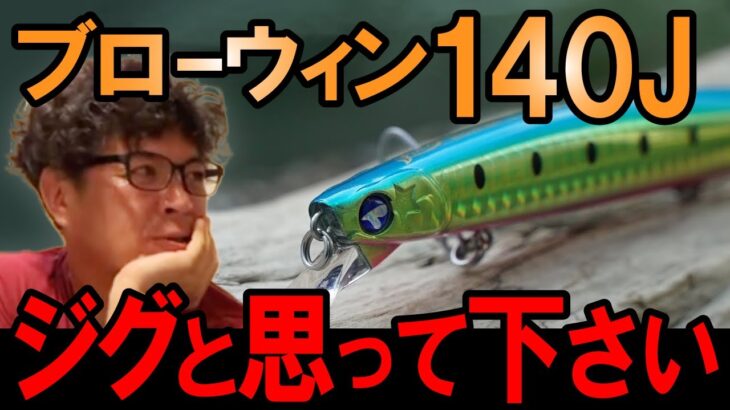 ブローウィン140J

ジグと思って下さい